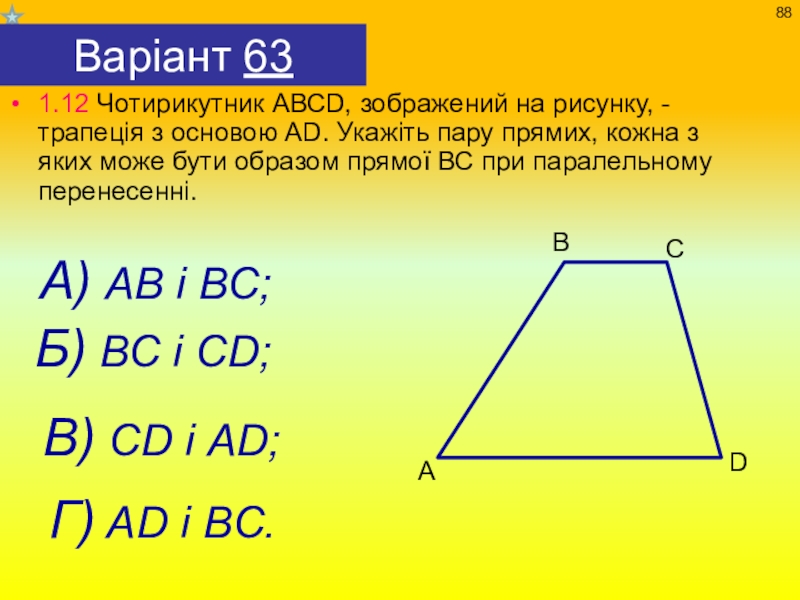 88

Варіант 63

• 1.12 Чотирикутник ABCD, зображений на рисунку, - трапеція з основою AD. Укажіть пару прямих, кожна з яких може бути образом прямої BC при паралельному перенесенні.

А) AB і BC;

Б) BC і CD;

В) CD і AD;

Г) AD і BC.

B
C
A
D